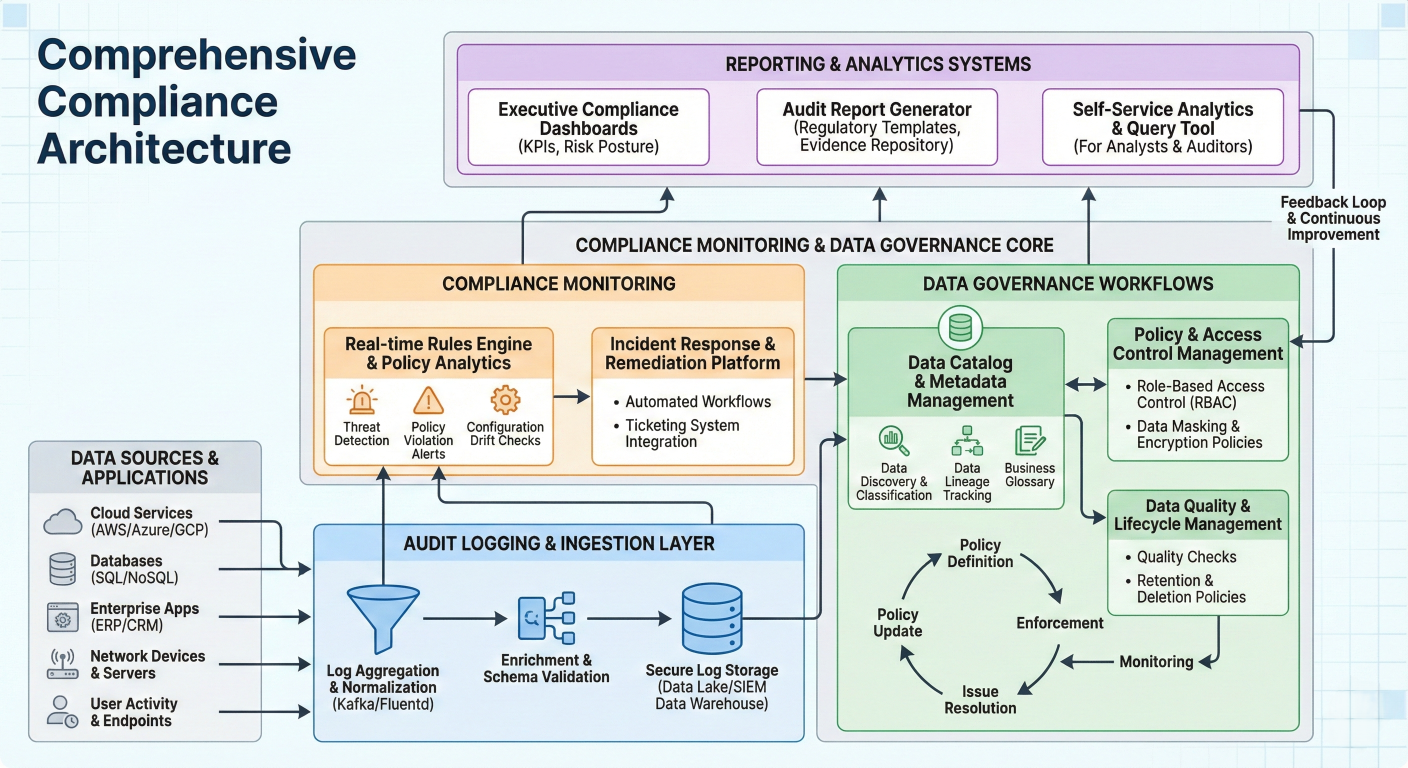 Comprehensive Compliance Architecture

REPORTING & ANALYTICS SYSTEMS

Executive Compliance Dashboards (KPIs, Risk Posture)

Audit Report Generator (Regulatory Templates, Evidence Repository)

Self-Service Analytics & Query Tool (For Analysts & Auditors)

Feedback Loop & Continuous Improvement

COMPLIANCE MONITORING & DATA GOVERNANCE CORE

COMPLIANCE MONITORING

Real-time Rules Engine & Policy Analytics

Threat Detection

Policy Violation Alerts

Configuration Drift Checks

Incident Response & Remediation Platform

• Automated Workflows
• Ticketing System Integration

DATA GOVERNANCE WORKFLOWS

Data Catalog & Metadata Management

Data Discovery & Classification

Data Lineage Tracking

Business Glossary

Policy & Access Control Management

• Role-Based Access Control (RBAC)
• Data Masking & Encryption Policies

Data Quality & Lifecycle Management

• Quality Checks
• Retention & Deletion Policies

Policy Definition

Enforcement

Monitoring

Issue Resolution

Policy Update

DATA SOURCES & APPLICATIONS

Cloud Services (AWS/Azure/GCP)

Databases (SQL/NoSQL)

Enterprise Apps (ERP/CRM)

Network Devices & Servers

User Activity & Endpoints

AUDIT LOGGING & INGESTION LAYER

Log Aggregation & Normalization (Kafka/Fluentd)

Enrichment & Schema Validation

Secure Log Storage (Data Lake/SIEM Data Warehouse)